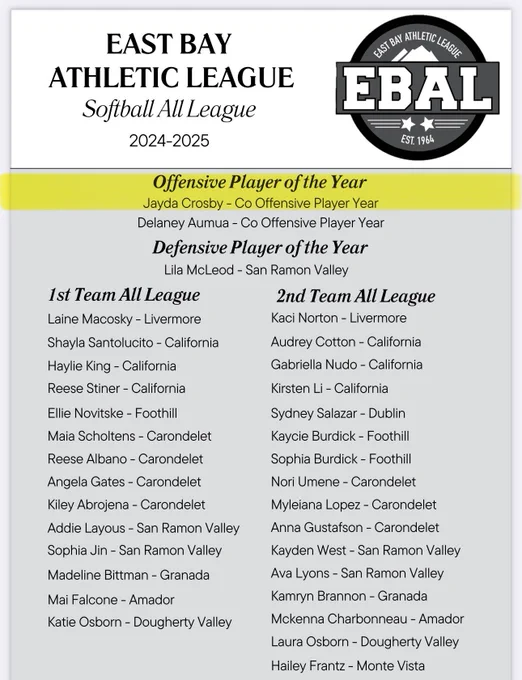 EAST BAY ATHLETIC LEAGUE
Softball All League
2024-2025

EAST BAY ATHLETIC LEAGUE
EBAL
EST. 1964

Offensive Player of the Year
Jayda Crosby - Co Offensive Player Year
Delaney Aumua - Co Offensive Player Year

Defensive Player of the Year
Lila McLeod - San Ramon Valley

1st Team All League
Laine Macosky - Livermore
Shayla Santolucito - California
Haylie King - California
Reese Stiner - California
Ellie Novitske - Foothill
Maia Scholtens - Carondelet
Reese Albano - Carondelet
Angela Gates - Carondelet
Kiley Abrojena - Carondelet
Addie Layous - San Ramon Valley
Sophia Jin - San Ramon Valley
Madeline Bittman - Granada
Mai Falcone - Amador
Katie Osborn - Dougherty Valley

2nd Team All League
Kaci Norton - Livermore
Audrey Cotton - California
Gabriella Nudo - California
Kirsten Li - California
Sydney Salazar - Dublin
Kaycie Burdick - Foothill
Sophia Burdick - Foothill
Nori Umene - Carondelet
Myleiana Lopez - Carondelet
Anna Gustafson - Carondelet
Kayden West - San Ramon Valley
Ava Lyons - San Ramon Valley
Kamryn Brannon - Granada
Mckenna Charbonneau - Amador
Laura Osborn - Dougherty Valley
Hailey Frantz - Monte Vista